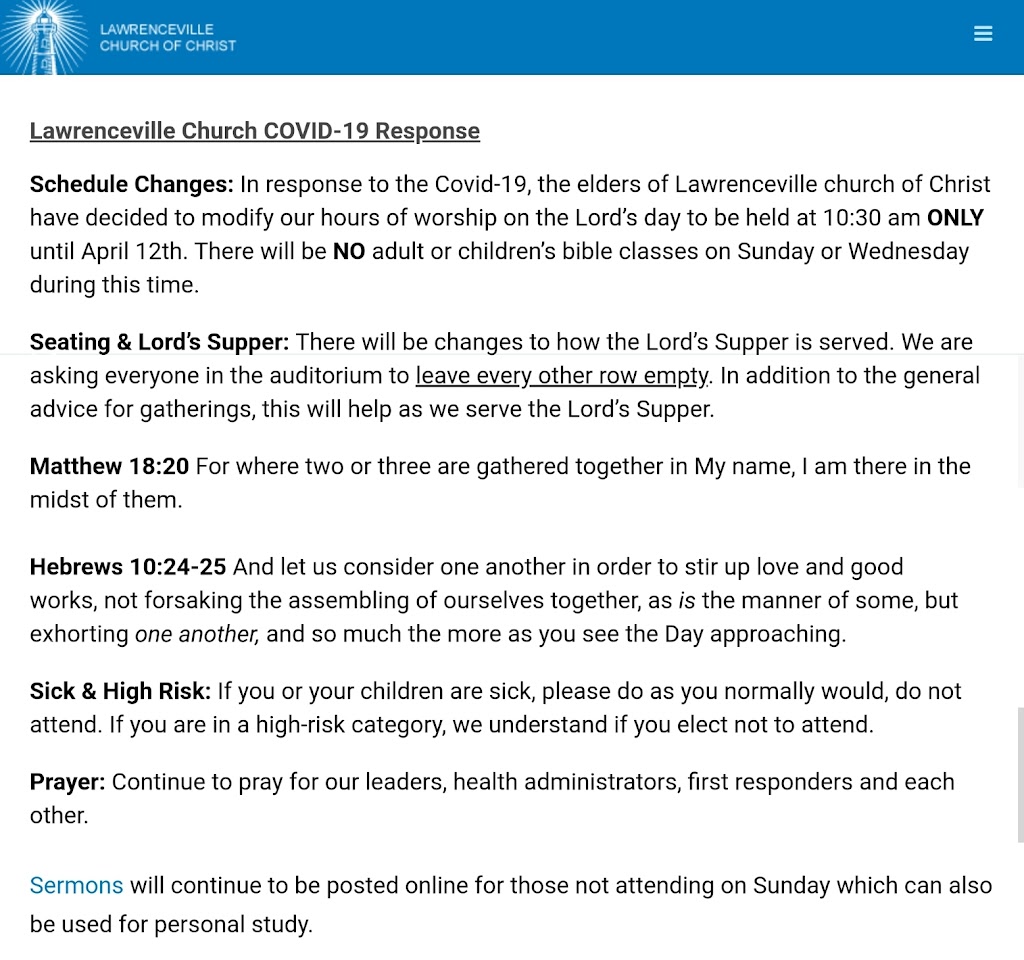 LAWRENCEVILLE
CHURCH OF CHRIST

Lawrenceville Church COVID-19 Response

Schedule Changes: In response to the Covid-19, the elders of Lawrenceville church of Christ have decided to modify our hours of worship on the Lord's day to be held at 10:30 am ONLY until April 12th. There will be NO adult or children's bible classes on Sunday or Wednesday during this time.

Seating & Lord's Supper: There will be changes to how the Lord's Supper is served. We are asking everyone in the auditorium to leave every other row empty. In addition to the general advice for gatherings, this will help as we serve the Lord's Supper.

Matthew 18:20 For where two or three are gathered together in My name, I am there in the midst of them.

Hebrews 10:24-25 And let us consider one another in order to stir up love and good works, not forsaking the assembling of ourselves together, as is the manner of some, but exhorting one another, and so much the more as you see the Day approaching.

Sick & High Risk: If you or your children are sick, please do as you normally would, do not attend. If you are in a high-risk category, we understand if you elect not to attend.

Prayer: Continue to pray for our leaders, health administrators, first responders and each other.

Sermons will continue to be posted online for those not attending on Sunday which can also be used for personal study.